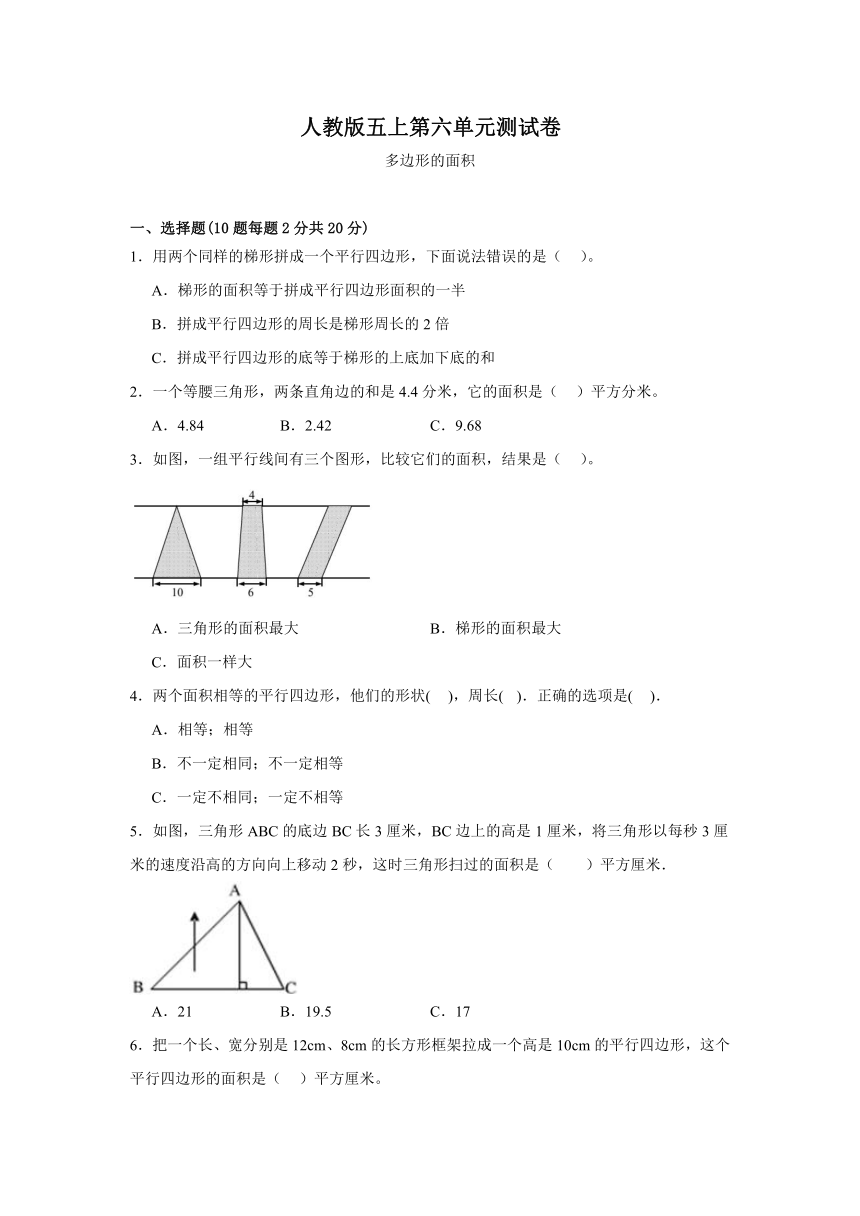 人教版五上第六单元测试卷

多边形的面积

一、选择题(10 题每题 2 分共 20 分)

1．用两个同样的梯形拼成一个平行四边形，下面说法错误的是（　）。

A．梯形的面积等于拼成平行四边形面积的一半

B．拼成平行四边形的周长是梯形周长的 2 倍

C．拼成平行四边形的底等于梯形的上底加下底的和

2．一个等腰三角形，两条直角边的和是 4.4 分米，它的面积是（　）平方分米。

A．4.84　　B．2.42　　C．9.68

3．如图，一组平行线间有三个图形，比较它们的面积，结果是（　）。

4

10　6　5

A．三角形的面积最大　　B．梯形的面积最大

C．面积一样大

4．两个面积相等的平行四边形，他们的形状(　)，周长(　)．正确的选项是(　)．

A．相等；相等

B．不一定相同；不一定相等

C．一定不相同；一定不相等

5．如图，三角形 ABC 的底边 BC 长 3 厘米，BC 边上的高是 1 厘米，将三角形以每秒 3 厘米的速度沿高的方向向上移动 2 秒，这时三角形扫过的面积是（　　）平方厘米．

A

B　C

A．21　　B．19.5　　C．17

6．把一个长、宽分别是 12cm、8cm 的长方形框架拉成一个高是 10cm 的平行四边形，这个平行四边形的面积是（　）平方厘米。